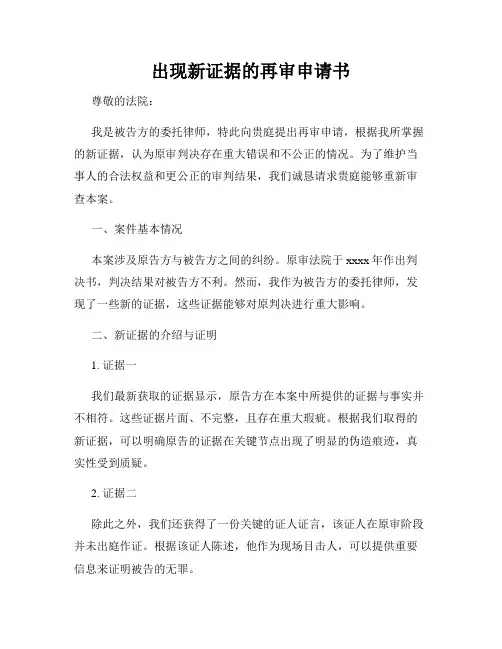 出现新证据的再审申请书

尊敬的法院：

我是被告方的委托律师，特此向贵庭提出再审申请，根据我所掌握的新证据，认为原审判决存在重大错误和不公正的情况。为了维护当事人的合法权益和更公正的审判结果，我们诚恳请求贵庭能够重新审查本案。

一、案件基本情况

本案涉及原告方与被告方之间的纠纷。原审法院于 xxxx 年作出判决书，判决结果对被告方不利。然而，我作为被告方的委托律师，发现了一些新的证据，这些证据能够对原判决进行重大影响。

二、新证据的介绍与证明

1. 证据一

我们最新获取的证据显示，原告方在本案中所提供的证据与事实并不相符。这些证据片面、不完整，且存在重大瑕疵。根据我们取得的新证据，可以明确原告的证据在关键节点出现了明显的伪造痕迹，真实性受到质疑。

2. 证据二

除此之外，我们还获得了一份关键的证人证言，该证人在原审阶段并未出庭作证。根据该证人陈述，他作为现场目击人，可以提供重要信息来证明被告的无罪。